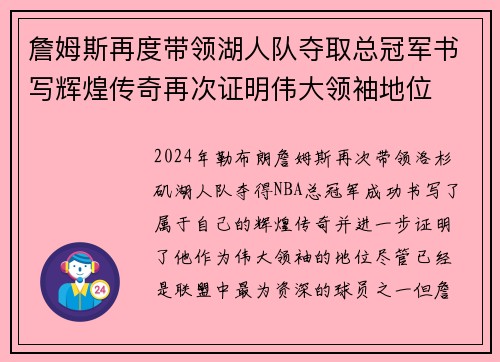 詹姆斯再度带领湖人队夺取总冠军书写辉煌传奇再次证明伟大领袖地位

2024年勒布朗詹姆斯再次带领洛杉矶湖人队夺得NBA总冠军成功书写了属于自己的辉煌传奇并进一步证明了他作为伟大领袖的地位尽管已经是联盟中最为资深的球员之一但詹

24